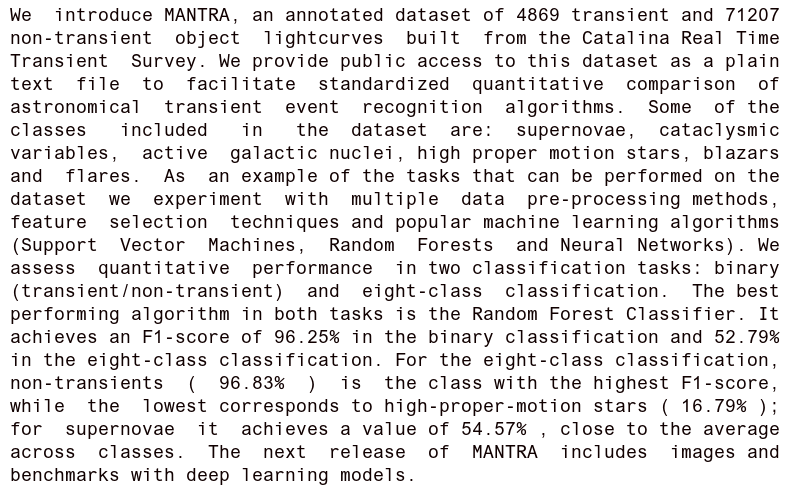 We introduce MANTRA, an annotated dataset of 4869 transient and 71207 non-transient object lightcurves built from the Catalina Real Time Transient Survey. We provide public access to this dataset as a plain text file to facilitate standardized quantitative comparison of astronomical transient event recognition algorithms. Some of the classes included in the dataset are: supernovae, cataclysmic variables, active galactic nuclei, high proper motion stars, blazars and flares. As an example of the tasks that can be performed on the dataset we experiment with multiple data pre-processing methods, feature selection techniques and popular machine learning algorithms (Support Vector Machines, Random Forests and Neural Networks). We assess quantitative performance in two classification tasks: binary (transient/non-transient) and eight-class classification. The best performing algorithm in both tasks is the Random Forest Classifier. It achieves an F1-score of 96.25% in the binary classification and 52.79% in the eight-class classification. For the eight-class classification, non-transients ( 96.83% ) is the class with the highest F1-score, while the lowest corresponds to high-proper-motion stars ( 16.79% ); for supernovae it achieves a value of 54.57% , close to the average across classes. The next release of MANTRA includes images and benchmarks with deep learning models.